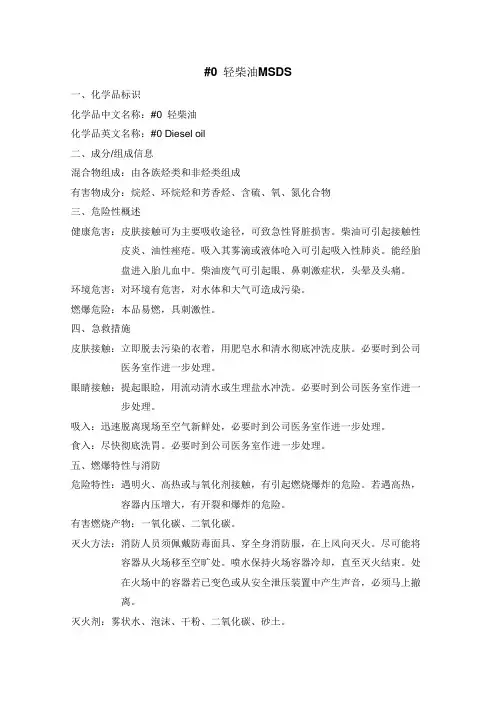 #0 轻柴油MSDS

一、化学品标识

化学品中文名称：#0 轻柴油

化学品英文名称：#0 Diesel oil

二、成分/组成信息

混合物组成：由各族烃类和非烃类组成

有害物成分：烷烃、环烷烃和芳香烃、含硫、氧、氮化合物

三、危险性概述

健康危害：皮肤接触可为主要吸收途径，可致急性肾脏损害。柴油可引起接触性皮炎、油性痤疮。吸入其雾滴或液体呛入可引起吸入性肺炎。能经胎盘进入胎儿血中。柴油废气可引起眼、鼻刺激症状，头晕及头痛。

环境危害：对环境有危害，对水体和大气可造成污染。

燃爆危险：本品易燃，具刺激性。

四、急救措施

皮肤接触：立即脱去污染的衣着，用肥皂水和清水彻底冲洗皮肤。必要时到公司医务室作进一步处理。

眼睛接触：提起眼睑，用流动清水或生理盐水冲洗。必要时到公司医务室作进一步处理。

吸入：迅速脱离现场至空气新鲜处，必要时到公司医务室作进一步处理。

食入：尽快彻底洗胃。必要时到公司医务室作进一步处理。

五、燃爆特性与消防

危险特性：遇明火、高热或与氧化剂接触，有引起燃烧爆炸的危险。若遇高热，容器内压增大，有开裂和爆炸的危险。

有害燃烧产物：一氧化碳、二氧化碳。

灭火方法：消防人员须佩戴防毒面具、穿全身消防服，在上风向灭火。尽可能将容器从火场移至空旷处。喷水保持火场容器冷却，直至灭火结束。处在火场中的容器若已变色或从安全泄压装置中产生声音，必须马上撤离。

灭火剂：雾状水、泡沫、干粉、二氧化碳、砂土。